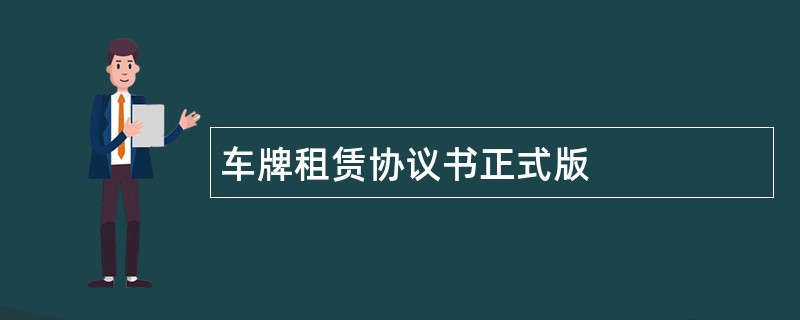 车牌租赁协议书正式版